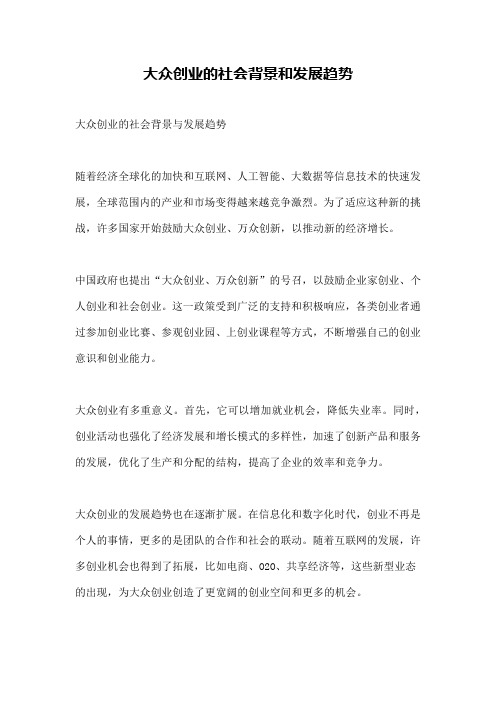 大众创业的社会背景和发展趋势

大众创业的社会背景与发展趋势

随着经济全球化的加快和互联网、人工智能、大数据等信息技术的快速发展，全球范围内的产业和市场变得越来越竞争激烈。为了适应这种新的挑战，许多国家开始鼓励大众创业、万众创新，以推动新的经济增长。

中国政府也提出“大众创业、万众创新”的号召，以鼓励企业家创业、个人创业和社会创业。这一政策受到广泛的支持和积极响应，各类创业者通过参加创业比赛、参观创业园、上创业课程等方式，不断增强自己的创业意识和创业能力。

大众创业有多重意义。首先，它可以增加就业机会，降低失业率。同时，创业活动也强化了经济发展和增长模式的多样性，加速了创新产品和服务的发展，优化了生产和分配的结构，提高了企业的效率和竞争力。

大众创业的发展趋势也在逐渐扩展。在信息化和数字化时代，创业不再是个人的事情，更多的是团队的合作和社会的联动。随着互联网的发展，许多创业机会也得到了拓展，比如电商、O2O、共享经济等，这些新型业态的出现，为大众创业创造了更宽阔的创业空间和更多的机会。